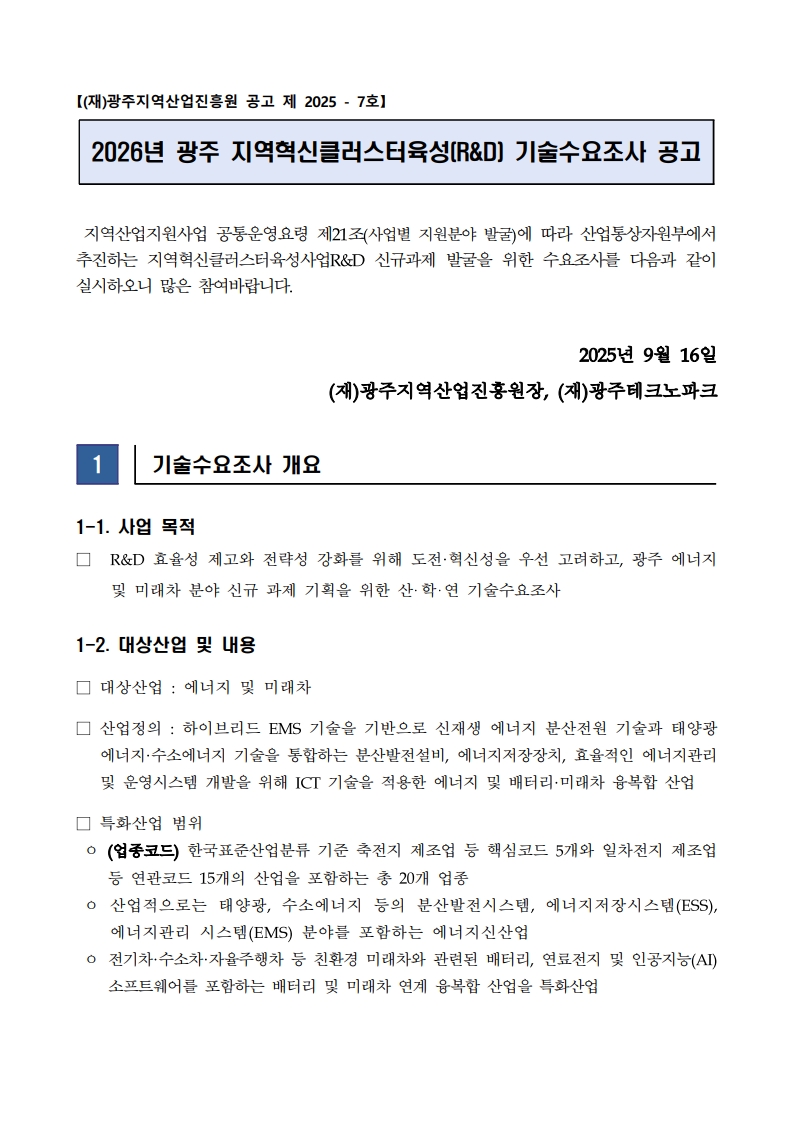 【(재)광주지역산업진흥원 공고 제 2025 - 7호】

2026년 광주 지역혁신클러스터육성(R&D) 기술수요조사 공고

지역산업지원사업 공통운영요령 제21조(사업별 지원분야 발굴)에 따라 산업통상자원부에서 추진하는 지역혁신클러스터육성사업R&D 신규과제 발굴을 위한 수요조사를 다음과 같이 실시하오니 많은 참여바랍니다.

2025년 9월 16일

(재)광주지역산업진흥원장, (재)광주테크노파크

1 기술수요조사 개요

1-1. 사업 목적

□ R&D 효율성 제고와 전략성 강화를 위해 도전·혁신성을 우선 고려하고, 광주 에너지 및 미래차 분야 신규 과제 기획을 위한 산·학·연 기술수요조사

1-2. 대상산업 및 내용

□ 대상산업 : 에너지 및 미래차

□ 산업정의 : 하이브리드 EMS 기술을 기반으로 신재생 에너지 분산전원 기술과 태양광 에너지·수소에너지 기술을 통합하는 분산발전설비, 에너지저장장치, 효율적인 에너지관리 및 운영시스템 개발을 위해 ICT 기술을 적용한 에너지 및 배터리·미래차 융복합 산업

□ 특화산업 범위

○ (업종코드) 한국표준산업분류 기준 축전지 제조업 등 핵심코드 5개와 일차전지 제조업 등 연관코드 15개의 산업을 포함하는 총 20개 업종

○ 산업적으로는 태양광, 수소에너지 등의 분산발전시스템, 에너지저장시스템(ESS), 에너지관리 시스템(EMS) 분야를 포함하는 에너지신산업

○ 전기차·수소차·자율주행차 등 친환경 미래차와 관련된 배터리, 연료전지 및 인공지능(AI) 소프트웨어를 포함하는 배터리 및 미래차 연계 융복합 산업을 특화산업